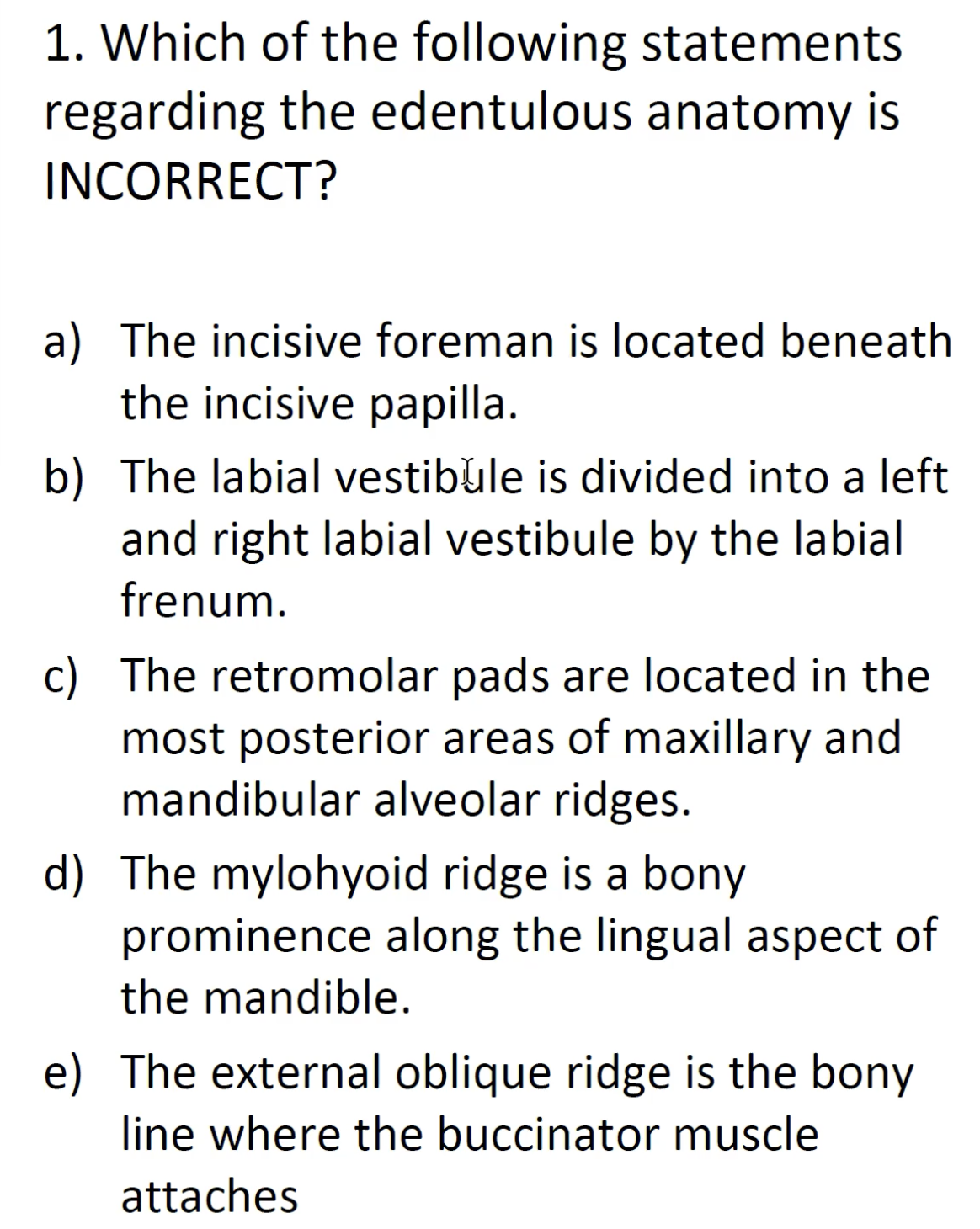 1. Which of the following statements regarding the edentulous anatomy is INCORRECT?

a) The incisive foreman is located beneath the incisive papilla.

b) The labial vestibule is divided into a left and right labial vestibule by the labial frenum.

c) The retromolar pads are located in the most posterior areas of maxillary and mandibular alveolar ridges.

d) The mylohyoid ridge is a bony prominence along the lingual aspect of the mandible.

e) The external oblique ridge is the bony line where the buccinator muscle attaches